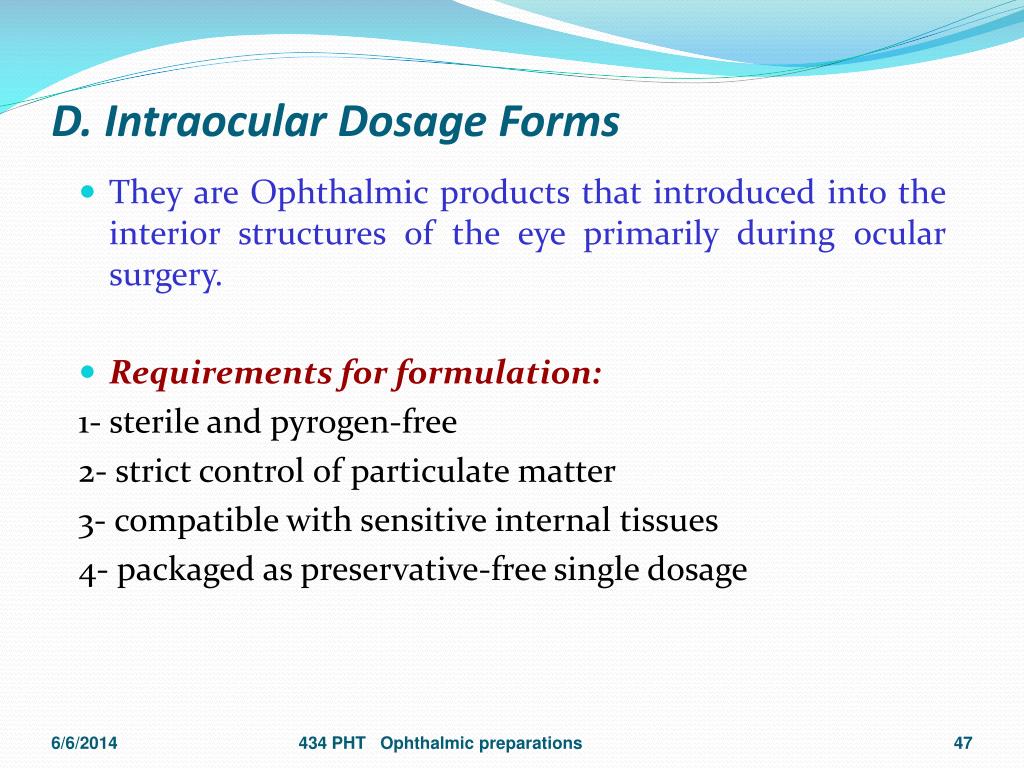 D. Intraocular Dosage Forms

They are Ophthalmic products that introduced into the interior structures of the eye primarily during ocular surgery.

Requirements for formulation:

1- sterile and pyrogen-free
2- strict control of particulate matter
3- compatible with sensitive internal tissues
4- packaged as preservative-free single dosage

6/6/2014 434 PHT Ophthalmic preparations 47